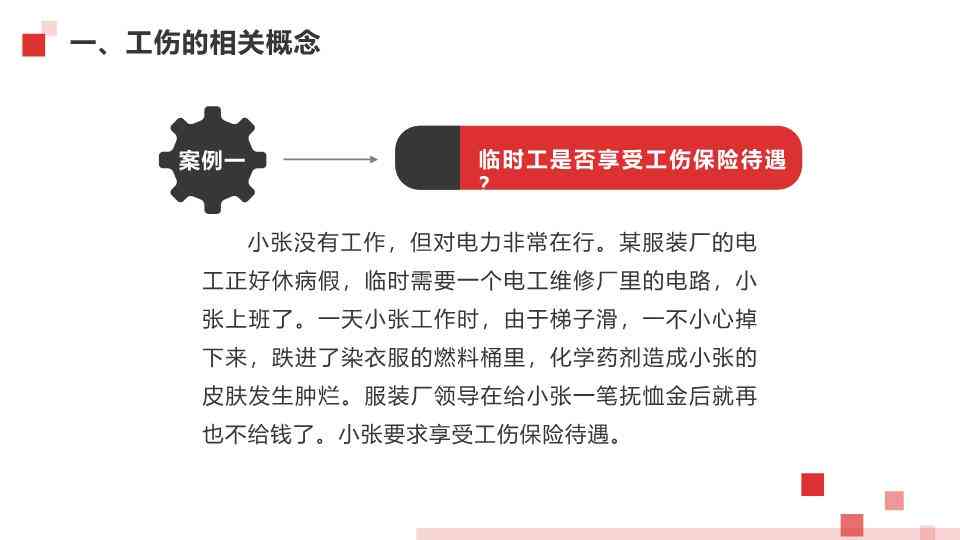 一、工伤的相关概念

案例一

临时工是否享受工伤保险待遇？

小张没有工作，但对电力非常在行。某服装厂的电工正好休病假，临时需要一个电工维修厂里的电路，小张上班了。一天小张工作时，由于梯子滑，一不小心掉下来，跌进了染衣服的燃料桶里，化学药剂造成小张的皮肤发生肿烂。服装厂领导在给小张一笔抚恤金后就再也不给钱了。小张要求享受工伤保险待遇。